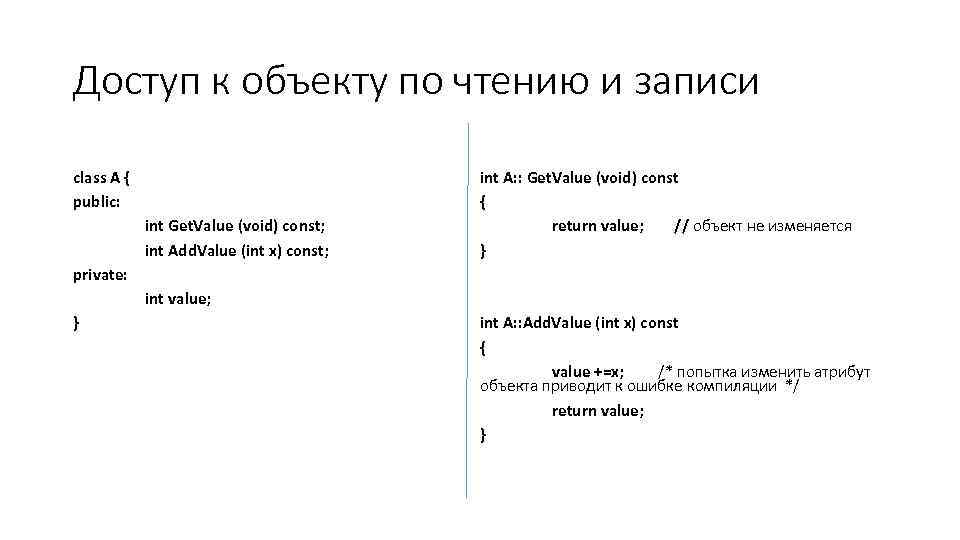 Доступ к объекту по чтению и записи

class A {
public:
int GetValue (void) const;
int AddValue (int x) const;
private:
int value;
}

int A:: GetValue (void) const
{
return value; // объект не изменяется
}

int A::AddValue (int x) const
{
value +=x; /* попытка изменить атрибут объекта приводит к ошибке компиляции */
return value;
}